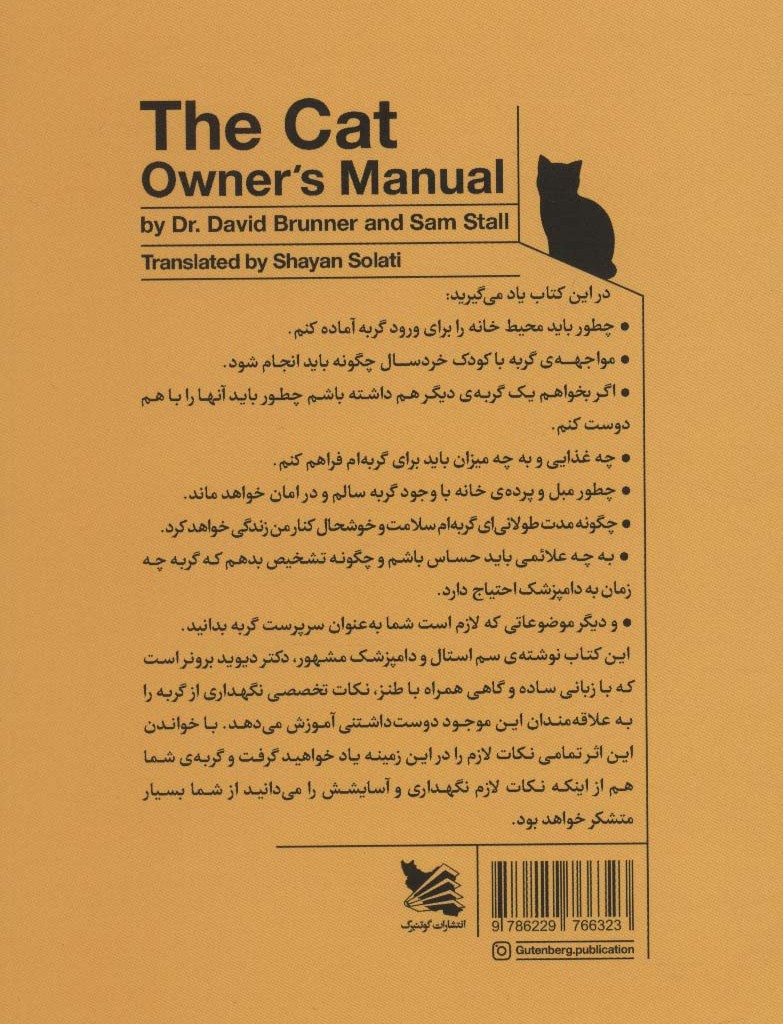 The Cat
Owner's Manual
by Dr. David Brunner and Sam Stall
Translated by Shayan Solati

در این کتاب یاد می‌گیرید:

• چطور باید محیط خانه را برای ورود گربه آماده کنم.
• مواجهه‌ی گربه با کودک خردسال چگونه باید انجام شود.
• اگر بخواهم یک گربه‌ی دیگر هم داشته باشم چطور باید آنها را با هم دوست کنم.
• چه غذایی و به چه میزان باید برای گربه‌ام فراهم کنم.
• چطور مبل و پرده‌ی خانه با وجود گربه سالم و در امان خواهد ماند.
• چگونه مدت طولانی‌ای گربه‌ام سلامت و خوشحال کنار من زندگی خواهد کرد.
• به چه علائمی باید حساس باشم و چگونه تشخیص بدهم که گربه چه زمان به دامپزشک احتیاج دارد.
• و دیگر موضوعاتی که لازم است شما به‌عنوان سرپرست گربه بدانید.

این کتاب نوشته‌ی سم استال و دامپزشک مشهور، دکتر دیوید برونر است که با زبانی ساده و گاهی همراه با طنز، نکات تخصصی نگهداری از گربه را به علاقه‌مندان این موجود دوست‌داشتنی آموزش می‌دهد. با خواندن این اثر تمامی نکات لازم را در این زمینه یاد خواهید گرفت و گربه‌ی شما هم از اینکه نکات لازم نگهداری و آسایشش را می‌دانید از شما بسیار متشکر خواهد بود.

انتشارات گوتنبرگ

9 786229 766323

Gutenberg.publication